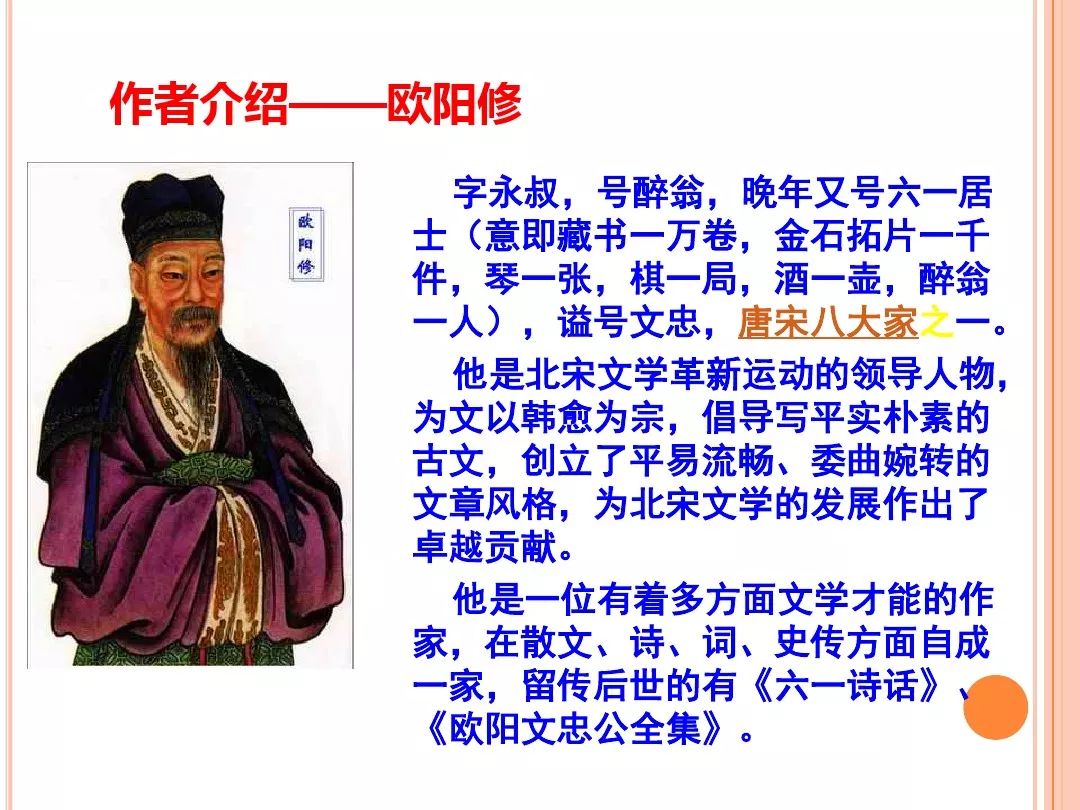 作者介绍——欧阳修

欧阳修

字永叔，号醉翁，晚年又号六一居士（意即藏书一万卷，金石拓片一千件，琴一张，棋一局，酒一壶，醉翁一人），谥号文忠，唐宋八大家之一。

他是北宋文学革新运动的领导人物，为文以韩愈为宗，倡导写平实朴素的古文，创立了平易流畅、委曲婉转的文章风格，为北宋文学的发展作出了卓越贡献。

他是一位有着多方面文学才能的作家，在散文、诗、词、史传方面自成一家，留传后世的有《六一诗话》、《欧阳文忠公全集》。